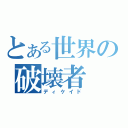 とある世界の破壊者
ディケイド